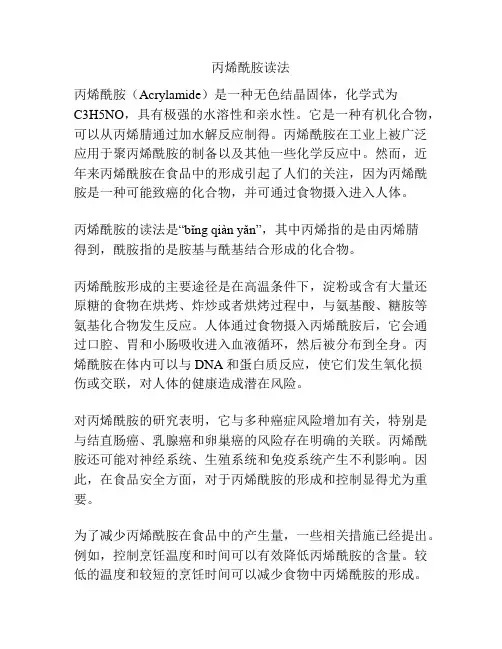 丙烯酰胺读法

丙烯酰胺（Acrylamide）是一种无色结晶固体，化学式为C3H5NO，具有极强的水溶性和亲水性。它是一种有机化合物，可以从丙烯腈通过加水解反应制得。丙烯酰胺在工业上被广泛应用于聚丙烯酰胺的制备以及其他一些化学反应中。然而，近年来丙烯酰胺在食品中的形成引起了人们的关注，因为丙烯酰胺是一种可能致癌的化合物，并可通过食物摄入进入人体。

丙烯酰胺的读法是“bǐng qiàn yǎn”，其中丙烯指的是由丙烯腈得到，酰胺指的是胺基与酰基结合形成的化合物。

丙烯酰胺形成的主要途径是在高温条件下，淀粉或含有大量还原糖的食物在烘烤、炸炒或者烘烤过程中，与氨基酸、糖胺等氨基化合物发生反应。人体通过食物摄入丙烯酰胺后，它会通过口腔、胃和小肠吸收进入血液循环，然后被分布到全身。丙烯酰胺在体内可以与DNA和蛋白质反应，使它们发生氧化损伤或交联，对人体的健康造成潜在风险。

对丙烯酰胺的研究表明，它与多种癌症风险增加有关，特别是与结直肠癌、乳腺癌和卵巢癌的风险存在明确的关联。丙烯酰胺还可能对神经系统、生殖系统和免疫系统产生不利影响。因此，在食品安全方面，对于丙烯酰胺的形成和控制显得尤为重要。

为了减少丙烯酰胺在食品中的产生量，一些相关措施已经提出。例如，控制烹饪温度和时间可以有效降低丙烯酰胺的含量。较低的温度和较短的烹饪时间可以减少食物中丙烯酰胺的形成。